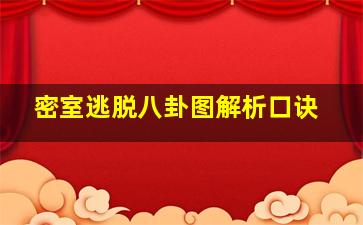 密室逃脱八卦图解析口诀